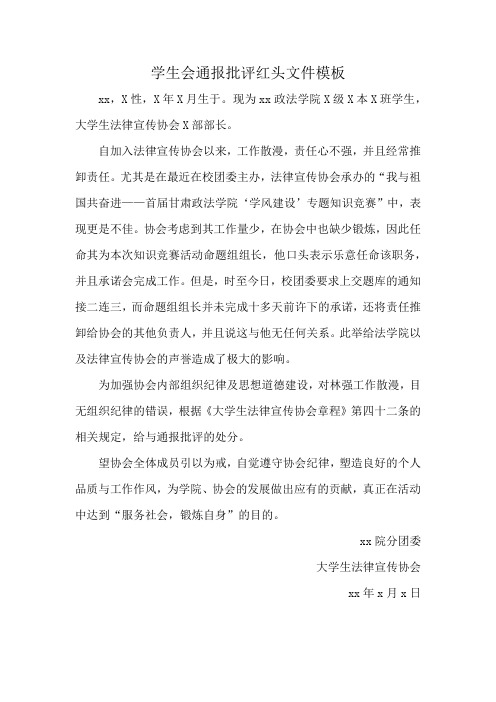 学生会通报批评红头文件模板

xx，X性，X年X月生于。现为xx政法学院X级X本X班学生，大学生法律宣传协会X部部长。

自加入法律宣传协会以来，工作散漫，责任心不强，并且经常推卸责任。尤其是在最近在校团委主办，法律宣传协会承办的“我与祖国共奋进——首届甘肃政法学院‘学风建设’专题知识竞赛”中，表现更是不佳。协会考虑到其工作量少，在协会中也缺少锻炼，因此任命其为本次知识竞赛活动命题组组长，他口头表示乐意任命该职务，并且承诺会完成工作。但是，时至今日，校团委要求上交题库的通知接二连三，而命题组组长并未完成十多天前许下的承诺，还将责任推卸给协会的其他负责人，并且说这与他无任何关系。此举给法学院以及法律宣传协会的声誉造成了极大的影响。

为加强协会内部组织纪律及思想道德建设，对林强工作散漫，目无组织纪律的错误，根据《大学生法律宣传协会章程》第四十二条的相关规定，给与通报批评的处分。

望协会全体成员引以为戒，自觉遵守协会纪律，塑造良好的个人品质与工作作风，为学院、协会的发展做出应有的贡献，真正在活动中达到“服务社会，锻炼自身”的目的。

xx院分团委

大学生法律宣传协会

xx年x月x日